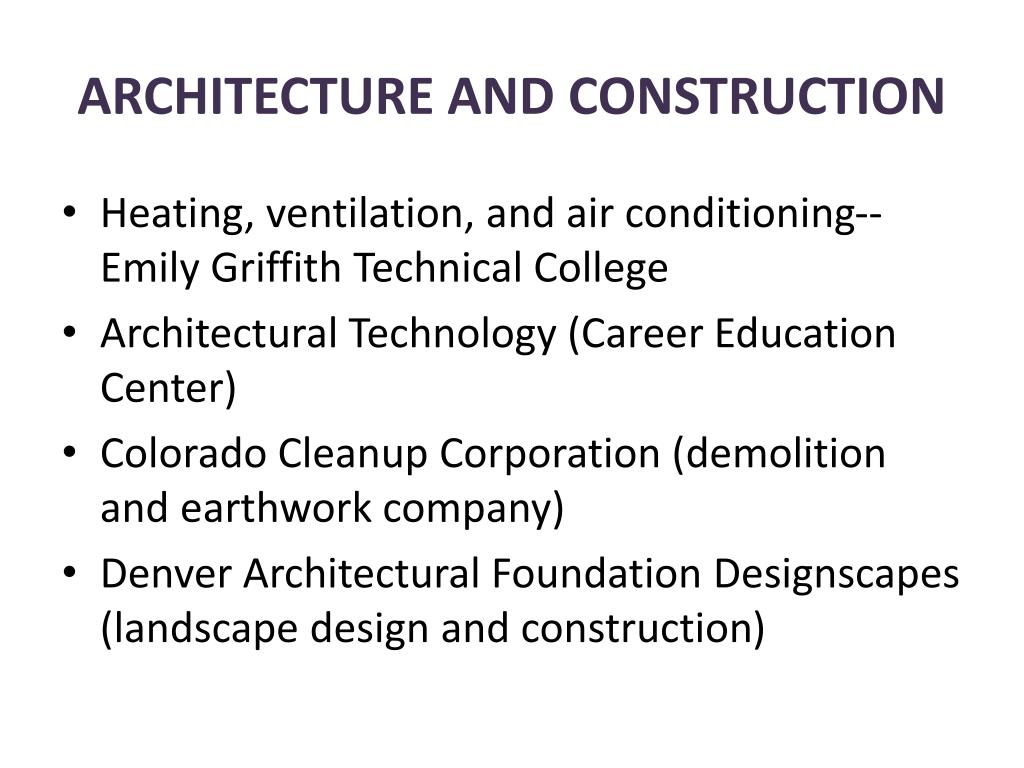 ARCHITECTURE AND CONSTRUCTION

• Heating, ventilation, and air conditioning--Emily Griffith Technical College
• Architectural Technology (Career Education Center)
• Colorado Cleanup Corporation (demolition and earthwork company)
• Denver Architectural Foundation Designscapes (landscape design and construction)